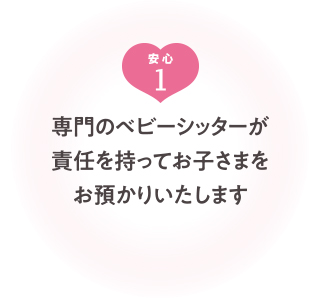 安心
1

専門のベビーシッターが責任を持ってお子さまをお預かりいたします